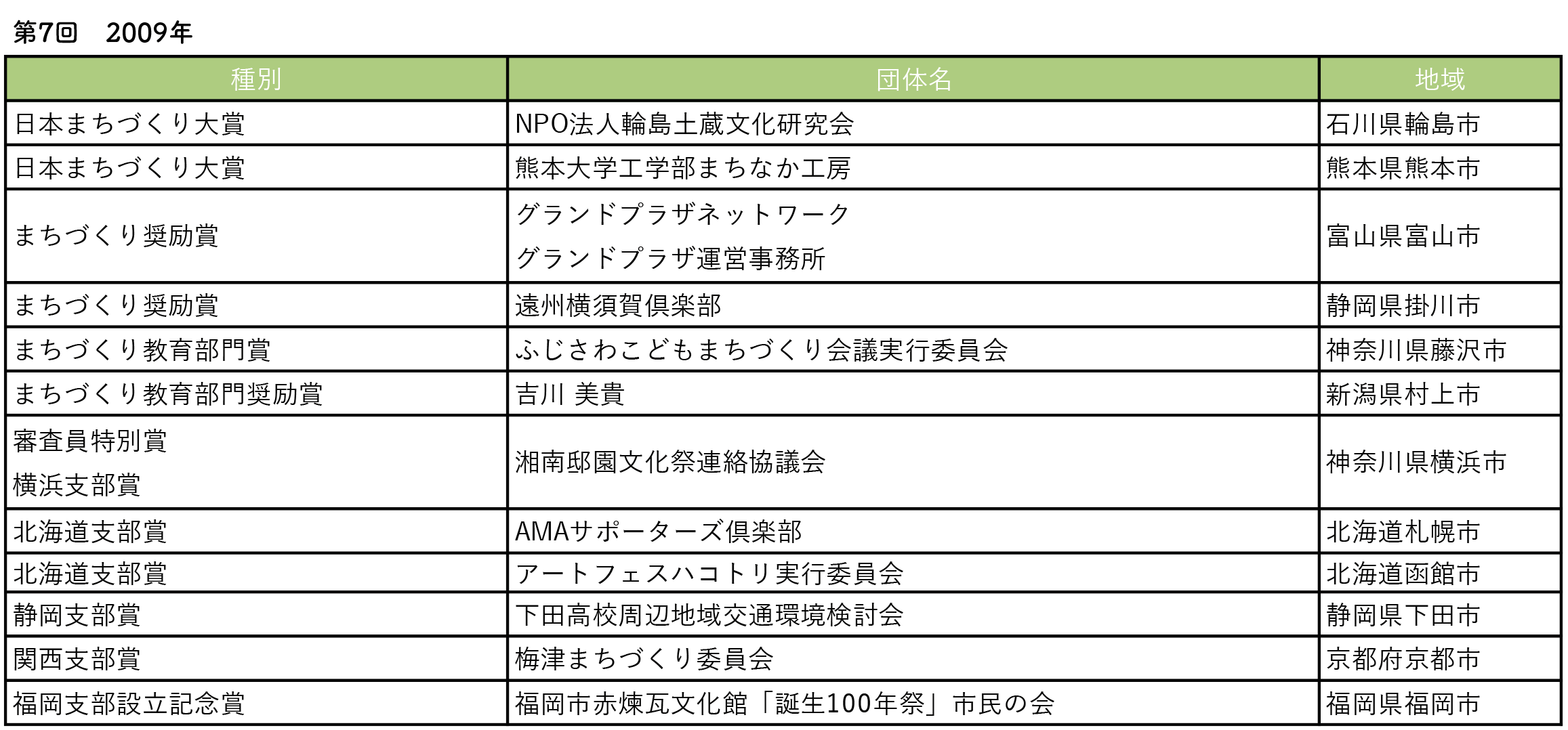 第7回　2009年

| 種別 | 団体名 | 地域 |
|---|---|---|
| 日本まちづくり大賞 | NPO法人輪島土蔵文化研究会 | 石川県輪島市 |
| 日本まちづくり大賞 | 熊本大学工学部まちなか工房 | 熊本県熊本市 |
| まちづくり奨励賞 | グランドプラザネットワーク グランドプラザ運営事務所 | 富山県富山市 |
| まちづくり奨励賞 | 遠州横須賀倶楽部 | 静岡県掛川市 |
| まちづくり教育部門賞 | ふじさわこどもまちづくり会議実行委員会 | 神奈川県藤沢市 |
| まちづくり教育部門奨励賞 | 吉川 美貴 | 新潟県村上市 |
| 審査員特別賞 横浜支部賞 | 湘南邸園文化祭連絡協議会 | 神奈川県横浜市 |
| 北海道支部賞 | AMAサポーターズ倶楽部 | 北海道札幌市 |
| 北海道支部賞 | アートフェスハコトリ実行委員会 | 北海道函館市 |
| 静岡支部賞 | 下田高校周辺地域交通環境検討会 | 静岡県下田市 |
| 関西支部賞 | 梅津まちづくり委員会 | 京都府京都市 |
| 福岡支部設立記念賞 | 福岡市赤煉瓦文化館「誕生100年祭」市民の会 | 福岡県福岡市 |